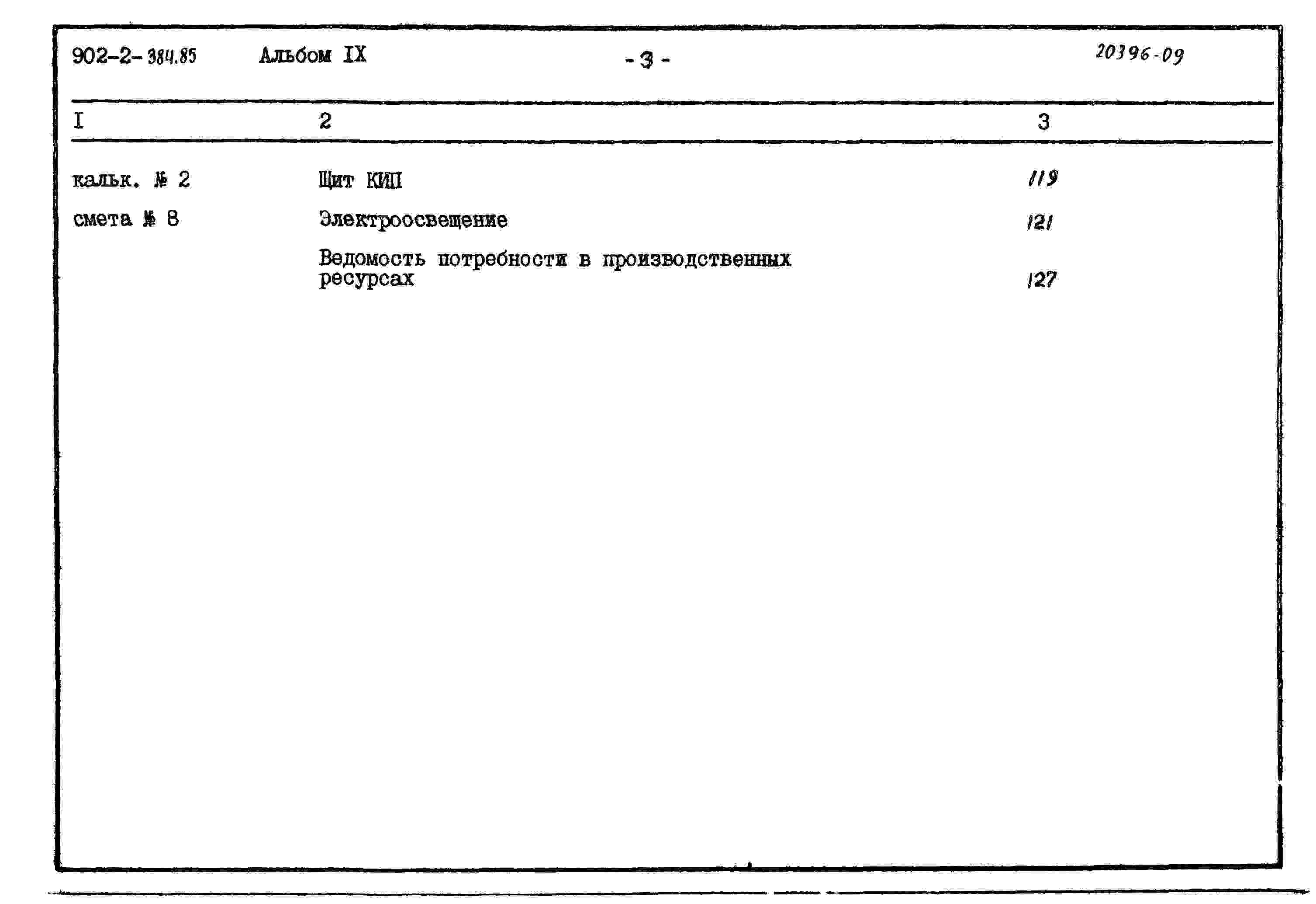 902-2-384.85 Альбом IX - 3 - 20396-09

| I | 2 | 3 |
|---|---|---|
| кальк. № 2 | Щит КИП | 119 |
| смета № 8 | Электроосвещение | 121 |
| | Ведомость потребности в производственных ресурсах | 127 |